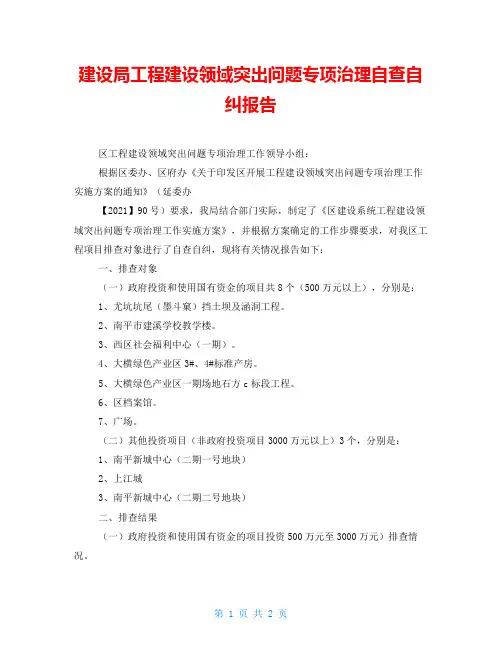 建设局工程建设领域突出问题专项治理自查自纠报告

区工程建设领域突出问题专项治理工作领导小组：

根据区委办、区府办《关于印发区开展工程建设领域突出问题专项治理工作实施方案的通知》（延委办

【2021】90号）要求，我局结合部门实际，制定了《区建设系统工程建设领域突出问题专项治理工作实施方案》，并根据方案确定的工作步骤要求，对我区工程项目排查对象进行了自查自纠，现将有关情况报告如下：

一、排查对象

（一）政府投资和使用国有资金的项目共8个（500万元以上），分别是：

1、尤坑坑尾（墨斗窠）挡土坝及涵洞工程。

2、南平市建溪学校教学楼。

3、西区社会福利中心（一期）。

4、大横绿色产业区3#、4#标准产房。

5、大横绿色产业区一期场地石方c标段工程。

6、区档案馆。

7、广场。

（二）其他投资项目（非政府投资项目3000万元以上）3个，分别是：

1、南平新城中心（二期一号地块）

2、上江城

3、南平新城中心（二期二号地块）

二、排查结果

（一）政府投资和使用国有资金的项目投资500万元至3000万元）排查情况。

第 1 页 共 2 页